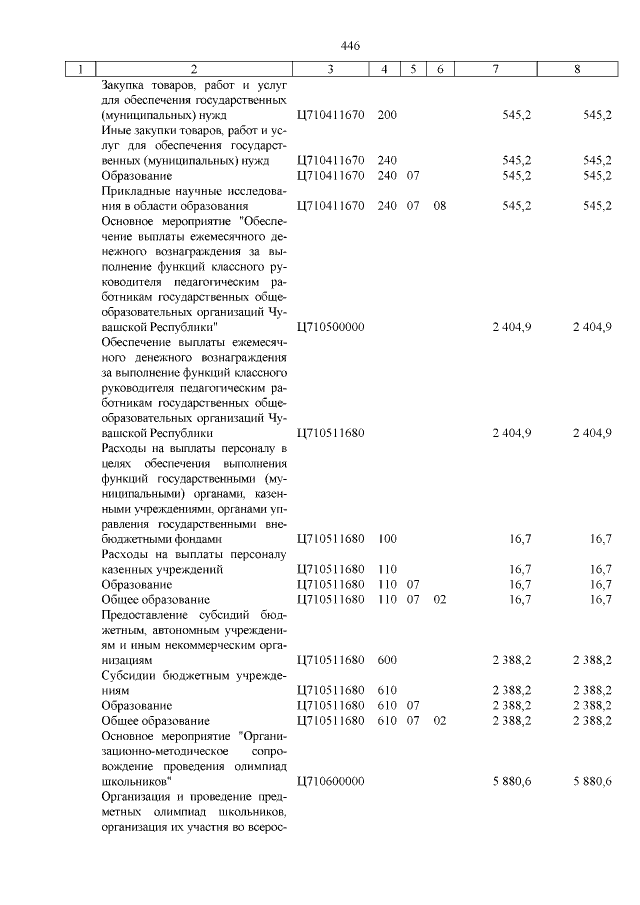 446

| 1 | 2 | 3 | 4 | 5 | 6 | 7 | 8 |
|---|---|---|---|---|---|---|---|
| | Закупка товаров, работ и услуг для обеспечения государственных (муниципальных) нужд | Ц710411670 | 200 | | | 545,2 | 545,2 |
| | Иные закупки товаров, работ и услуг для обеспечения государственных (муниципальных) нужд | Ц710411670 | 240 | | | 545,2 | 545,2 |
| | Образование | Ц710411670 | 240 | 07 | | 545,2 | 545,2 |
| | Прикладные научные исследования в области образования | Ц710411670 | 240 | 07 | 08 | 545,2 | 545,2 |
| | Основное мероприятие "Обеспечение выплаты ежемесячного денежного вознаграждения за выполнение функций классного руководителя педагогическим работникам государственных общеобразовательных организаций Чувашской Республики" | Ц710500000 | | | | 2 404,9 | 2 404,9 |
| | Обеспечение выплаты ежемесячного денежного вознаграждения за выполнение функций классного руководителя педагогическим работникам государственных общеобразовательных организаций Чувашской Республики | Ц710511680 | | | | 2 404,9 | 2 404,9 |
| | Расходы на выплаты персоналу в целях обеспечения выполнения функций государственными (муниципальными) органами, казенными учреждениями, органами управления государственными внебюджетными фондами | Ц710511680 | 100 | | | 16,7 | 16,7 |
| | Расходы на выплаты персоналу казенных учреждений | Ц710511680 | 110 | | | 16,7 | 16,7 |
| | Образование | Ц710511680 | 110 | 07 | | 16,7 | 16,7 |
| | Общее образование | Ц710511680 | 110 | 07 | 02 | 16,7 | 16,7 |
| | Предоставление субсидий бюджетным, автономным учреждениям и иным некоммерческим организациям | Ц710511680 | 600 | | | 2 388,2 | 2 388,2 |
| | Субсидии бюджетным учреждениям | Ц710511680 | 610 | | | 2 388,2 | 2 388,2 |
| | Образование | Ц710511680 | 610 | 07 | | 2 388,2 | 2 388,2 |
| | Общее образование | Ц710511680 | 610 | 07 | 02 | 2 388,2 | 2 388,2 |
| | Основное мероприятие "Организационно-методическое сопровождение проведения олимпиад школьников" | Ц710600000 | | | | 5 880,6 | 5 880,6 |
| | Организация и проведение предметных олимпиад школьников, организация их участия во всерос- | | | | | | |